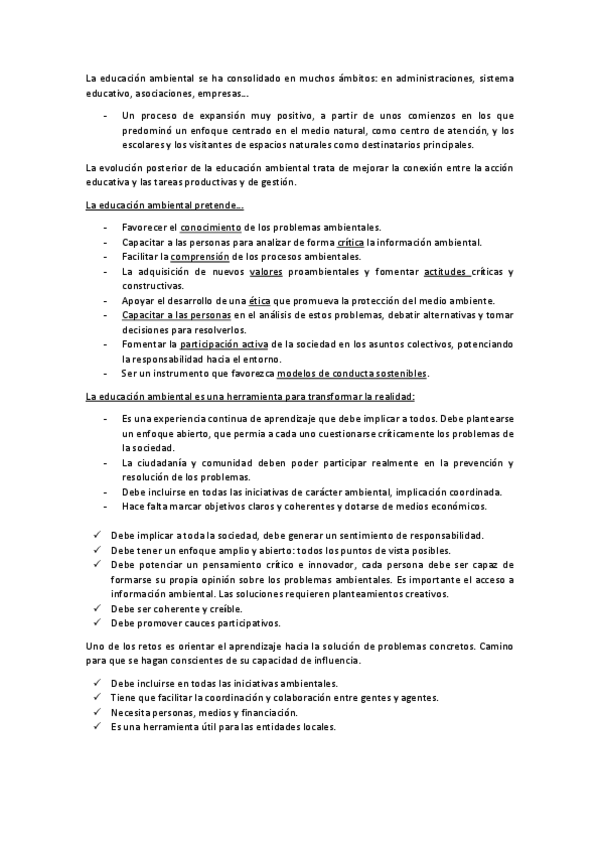 La educación ambiental se ha consolidado en muchos ámbitos: en administraciones, sistema educativo, asociaciones, empresas…

- Un proceso de expansión muy positivo, a partir de unos comienzos en los que predominó un enfoque centrado en el medio natural, como centro de atención, y los escolares y los visitantes de espacios naturales como destinatarios principales.

La evolución posterior de la educación ambiental trata de mejorar la conexión entre la acción educativa y las tareas productivas y de gestión.

La educación ambiental pretende…

- Favorecer el conocimiento de los problemas ambientales.
- Capacitar a las personas para analizar de forma crítica la información ambiental.
- Facilitar la comprensión de los procesos ambientales.
- La adquisición de nuevos valores proambientales y fomentar actitudes críticas y constructivas.
- Apoyar el desarrollo de una ética que promueva la protección del medio ambiente.
- Capacitar a las personas en el análisis de estos problemas, debatir alternativas y tomar decisiones para resolverlos.
- Fomentar la participación activa de la sociedad en los asuntos colectivos, potenciando la responsabilidad hacia el entorno.
- Ser un instrumento que favorezca modelos de conducta sostenibles.

La educación ambiental es una herramienta para transformar la realidad:

- Es una experiencia continua de aprendizaje que debe implicar a todos. Debe plantearse un enfoque abierto, que permia a cada uno cuestionarse críticamente los problemas de la sociedad.
- La ciudadanía y comunidad deben poder participar realmente en la prevención y resolución de los problemas.
- Debe incluirse en todas las iniciativas de carácter ambiental, implicación coordinada.
- Hace falta marcar objetivos claros y coherentes y dotarse de medios económicos.

✓ Debe implicar a toda la sociedad, debe generar un sentimiento de responsabilidad.
✓ Debe tener un enfoque amplio y abierto: todos los puntos de vista posibles.
✓ Debe potenciar un pensamiento crítico e innovador, cada persona debe ser capaz de formarse su propia opinión sobre los problemas ambientales. Es importante el acceso a información ambiental. Las soluciones requieren planteamientos creativos.
✓ Debe ser coherente y creíble.
✓ Debe promover cauces participativos.

Uno de los retos es orientar el aprendizaje hacia la solución de problemas concretos. Camino para que se hagan conscientes de su capacidad de influencia.

✓ Debe incluirse en todas las iniciativas ambientales.
✓ Tiene que facilitar la coordinación y colaboración entre gentes y agentes.
✓ Necesita personas, medios y financiación.
✓ Es una herramienta útil para las entidades locales.